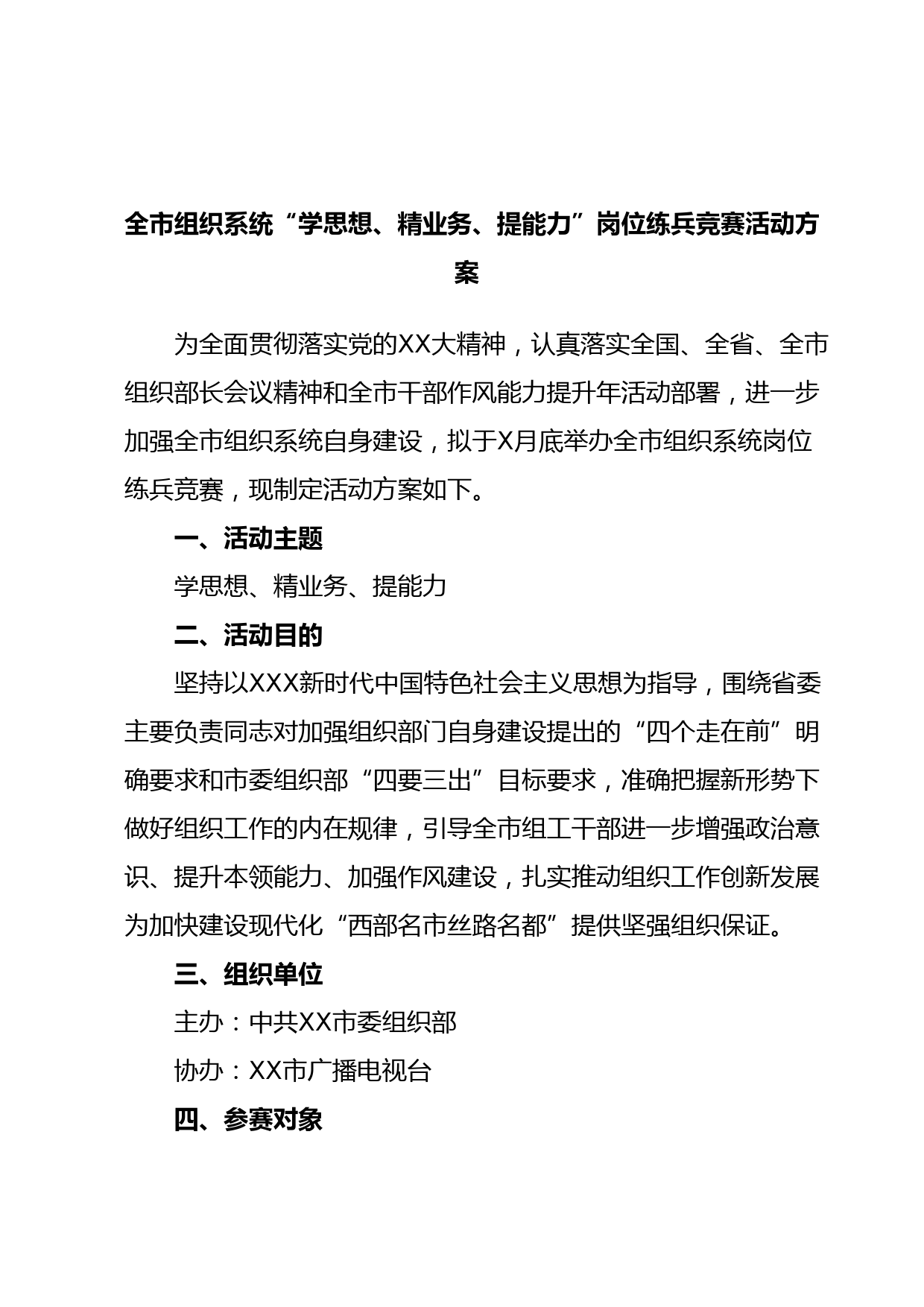 全市组织系统“学思想、精业务、提能力”岗位练兵竞赛活动方案

为全面贯彻落实党的XX大精神，认真落实全国、全省、全市组织部长会议精神和全市干部作风能力提升年活动部署，进一步加强全市组织系统自身建设，拟于X月底举办全市组织系统岗位练兵竞赛，现制定活动方案如下。

一、活动主题

学思想、精业务、提能力

二、活动目的

坚持以XXX新时代中国特色社会主义思想为指导，围绕省委主要负责同志对加强组织部门自身建设提出的“四个走在前”明确要求和市委组织部“四要三出”目标要求，准确把握新形势下做好组织工作的内在规律，引导全市组工干部进一步增强政治意识、提升本领能力、加强作风建设，扎实推动组织工作创新发展为加快建设现代化“西部名市丝路名都”提供坚强组织保证。

三、组织单位

主办：中共XX市委组织部

协办：XX市广播电视台

四、参赛对象